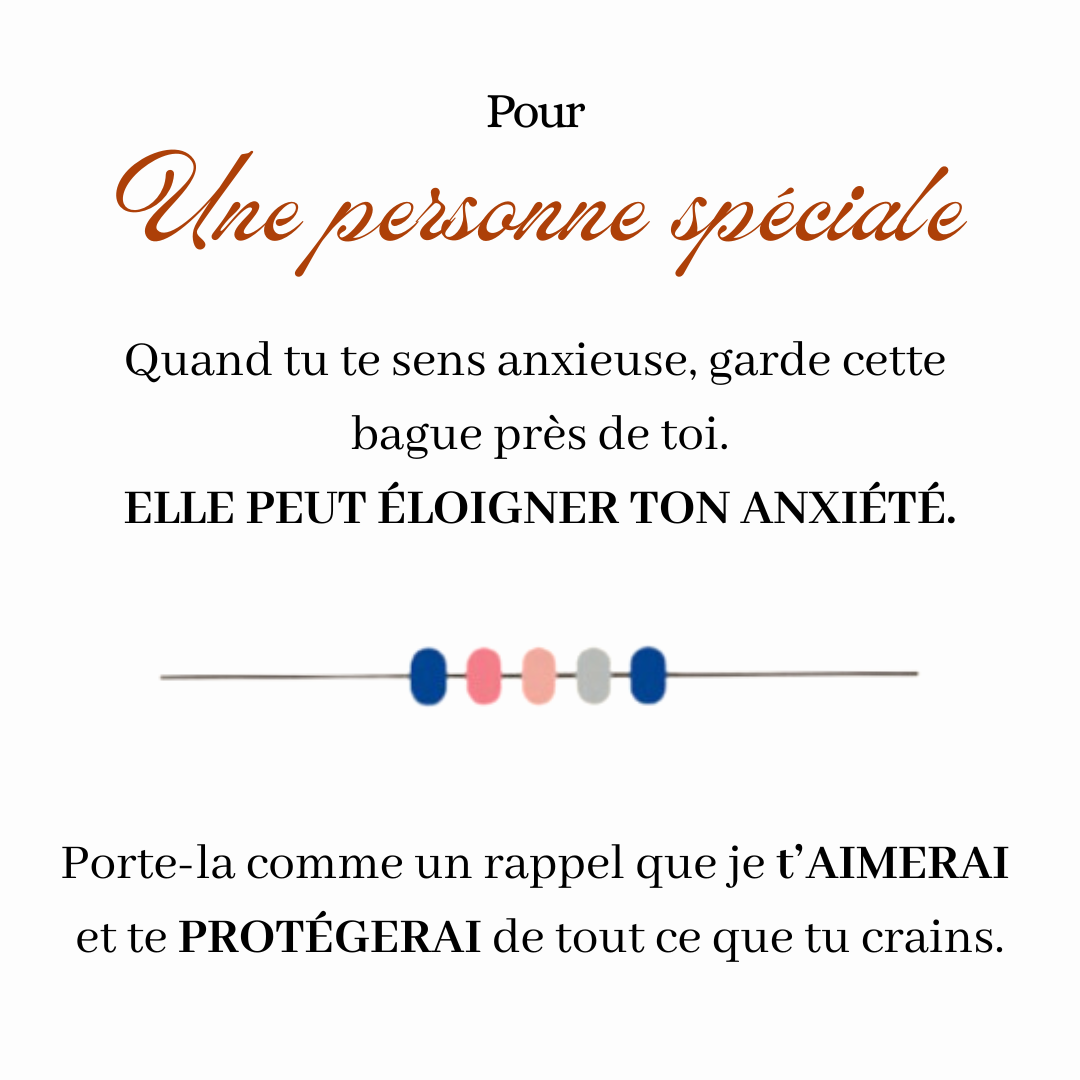 Pour

Une personne spéciale

Quand tu te sens anxieuse, garde cette bague près de toi.
ELLE PEUT ÉLOIGNER TON ANXIÉTÉ.

Porte-la comme un rappel que je t'AIMERAI et te PROTÉGERAI de tout ce que tu crains.